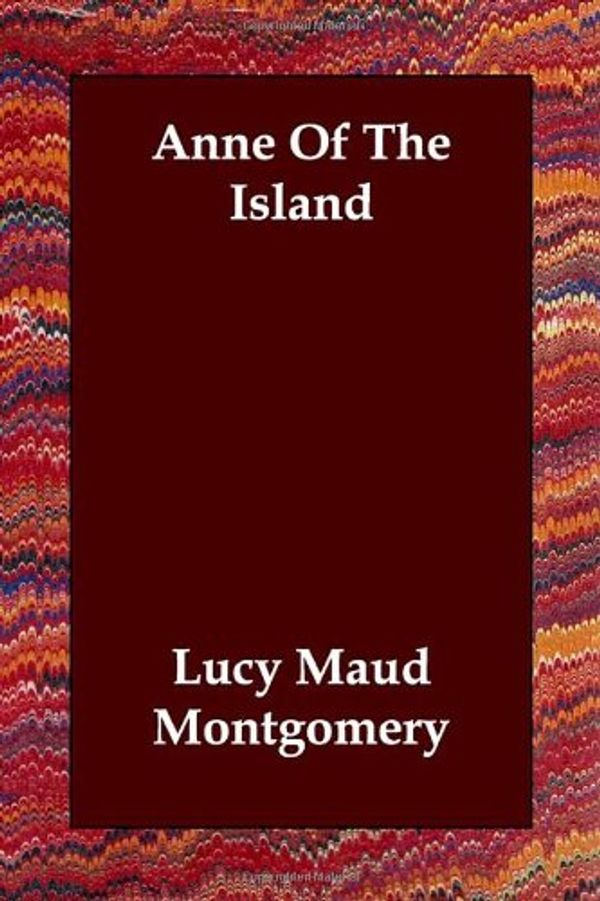 Anne Of The Island

Lucy Maud Montgomery